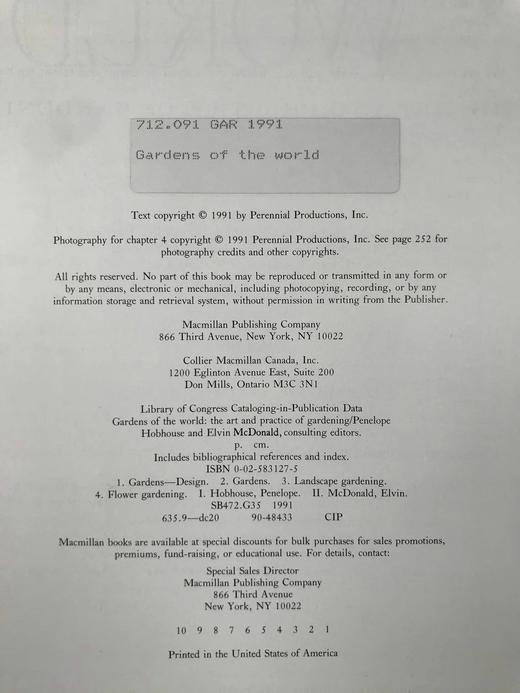 712.091 GAR 1991

Gardens of the world

Text copyright © 1991 by Perennial Productions, Inc.

Photography for chapter 4 copyright © 1991 Perennial Productions, Inc. See page 252 for photography credits and other copyrights.

All rights reserved. No part of this book may be reproduced or transmitted in any form or by any means, electronic or mechanical, including photocopying, recording, or by any information storage and retrieval system, without permission in writing from the Publisher.

Macmillan Publishing Company
866 Third Avenue, New York, NY 10022

Collier Macmillan Canada, Inc.
1200 Eglinton Avenue East, Suite 200
Don Mills, Ontario M3C 3N1

Library of Congress Cataloging-in-Publication Data
Gardens of the world: the art and practice of gardening/Penelope Hobhouse and Elvin McDonald, consulting editors.
p. cm.
Includes bibliographical references and index.
ISBN 0-02-583127-5
1. Gardens—Design. 2. Gardens. 3. Landscape gardening. 4. Flower gardening. I. Hobhouse, Penelope. II. McDonald, Elvin.
SB472.G35 1991
635.9—dc20 90-48433 CIP

Macmillan books are available at special discounts for bulk purchases for sales promotions, premiums, fund-raising, or educational use. For details, contact:

Special Sales Director
Macmillan Publishing Company
866 Third Avenue
New York, NY 10022

10 9 8 7 6 5 4 3 2 1

Printed in the United States of America